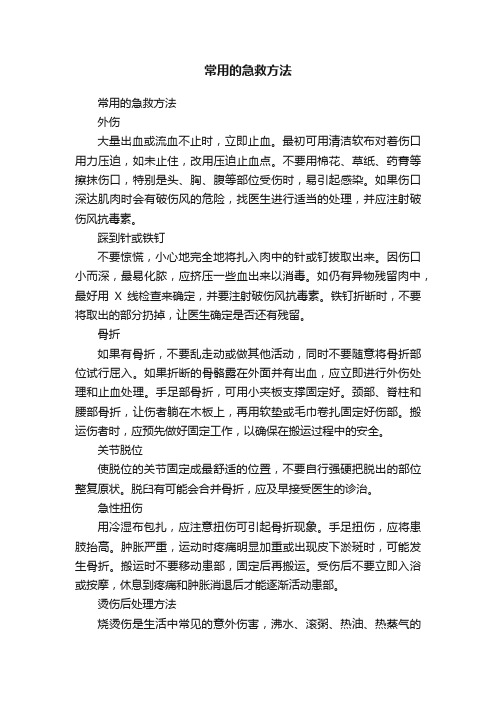 常用的急救方法

常用的急救方法

外伤

大量出血或流血不止时，立即止血。最初可用清洁软布对着伤口用力压迫，如未止住，改用压迫止血点。不要用棉花、草纸、药膏等擦抹伤口，特别是头、胸、腹等部位受伤时，易引起感染。如果伤口深达肌肉时会有破伤风的危险，找医生进行适当的处理，并应注射破伤风抗毒素。

踩到针或铁钉

不要惊慌，小心地完全地将扎入肉中的针或钉拔取出来。因伤口小而深，最易化脓，应挤压一些血出来以消毒。如仍有异物残留肉中，最好用 X 线检查来确定，并要注射破伤风抗毒素。铁钉折断时，不要将取出的部分扔掉，让医生确定是否还有残留。

骨折

如果有骨折，不要乱走动或做其他活动，同时不要随意将骨折部位试行屈入。如果折断的骨骼露在外面并有出血，应立即进行外伤处理和止血处理。手足部骨折，可用小夹板支撑固定好。颈部、脊柱和腰部骨折，让伤者躺在木板上，再用软垫或毛巾卷扎固定好伤部。搬运伤者时，应预先做好固定工作，以确保在搬运过程中的安全。

关节脱位

使脱位的关节固定成最舒适的位置，不要自行强硬把脱出的部位整复原状。脱臼有可能会合并骨折，应及早接受医生的诊治。

急性扭伤

用冷湿布包扎，应注意扭伤可引起骨折现象。手足扭伤，应将患肢抬高。肿胀严重，运动时疼痛明显加重或出现皮下淤斑时，可能发生骨折。搬运时不要移动患部，固定后再搬运。受伤后不要立即入浴或按摩，休息到疼痛和肿胀消退后才能逐渐活动患部。

烫伤后处理方法

烧烫伤是生活中常见的意外伤害，沸水、滚粥、热油、热蒸气的